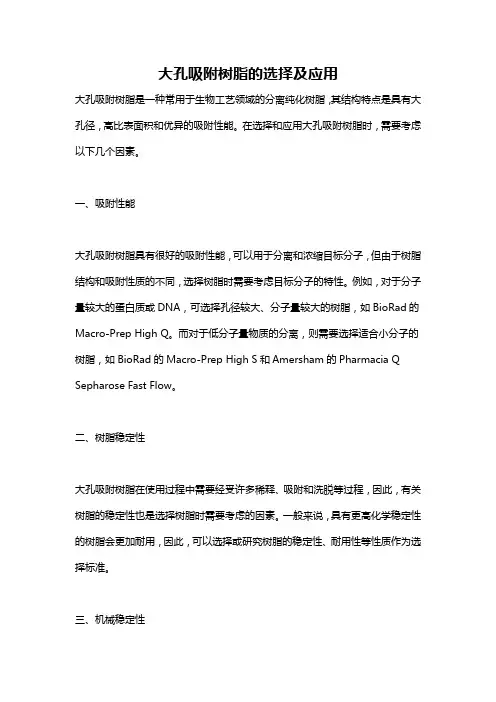 大孔吸附树脂的选择及应用

大孔吸附树脂是一种常用于生物工艺领域的分离纯化树脂，其结构特点是具有大孔径，高比表面积和优异的吸附性能。在选择和应用大孔吸附树脂时，需要考虑以下几个因素。

一、吸附性能

大孔吸附树脂具有很好的吸附性能，可以用于分离和浓缩目标分子，但由于树脂结构和吸附性质的不同，选择树脂时需要考虑目标分子的特性。例如，对于分子量较大的蛋白质或 DNA，可选择孔径较大、分子量较大的树脂，如 BioRad 的 Macro-Prep High Q。而对于低分子量物质的分离，则需要选择适合小分子的树脂，如 BioRad 的 Macro-Prep High S 和 Amersham 的 Pharmacia Q Sepharose Fast Flow。

二、树脂稳定性

大孔吸附树脂在使用过程中需要经受许多稀释、吸附和洗脱等过程，因此，有关树脂的稳定性也是选择树脂时需要考虑的因素。一般来说，具有更高化学稳定性的树脂会更加耐用，因此，可以选择或研究树脂的稳定性、耐用性等性质作为选择标准。

三、机械稳定性